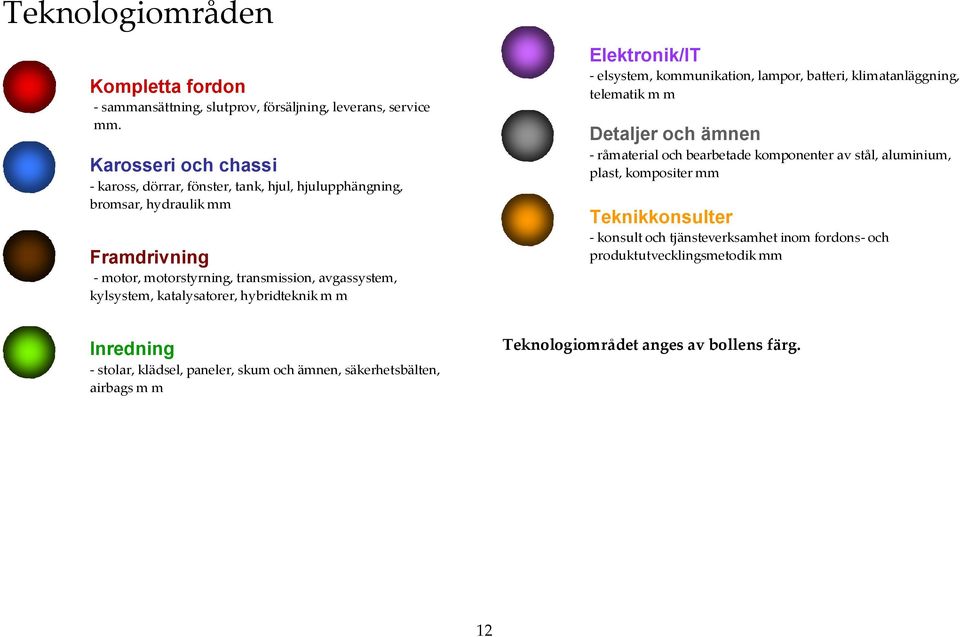 Teknologiområden

Kompletta fordon
- sammansättning, slutprov, försäljning, leverans, service mm.

Karosseri och chassi
- kaross, dörrar, fönster, tank, hjul, hjulupphängning, bromsar, hydraulik mm

Framdrivning
- motor, motorstyrning, transmission, avgassystem, kylsystem, katalysatorer, hybridteknik m m

Inredning
- stolar, klädsel, paneler, skum och ämnen, säkerhetsbälten, airbags m m

Elektronik/IT
- elsystem, kommunikation, lampor, batteri, klimatanläggning, telematik m m

Detaljer och ämnen
- råmaterial och bearbetade komponenter av stål, aluminium, plast, kompositer mm

Teknikkonsulter
- konsult och tjänsteverksamhet inom fordons- och produktutvecklingsmetodik mm

Teknologiområdet anges av bollens färg.

12